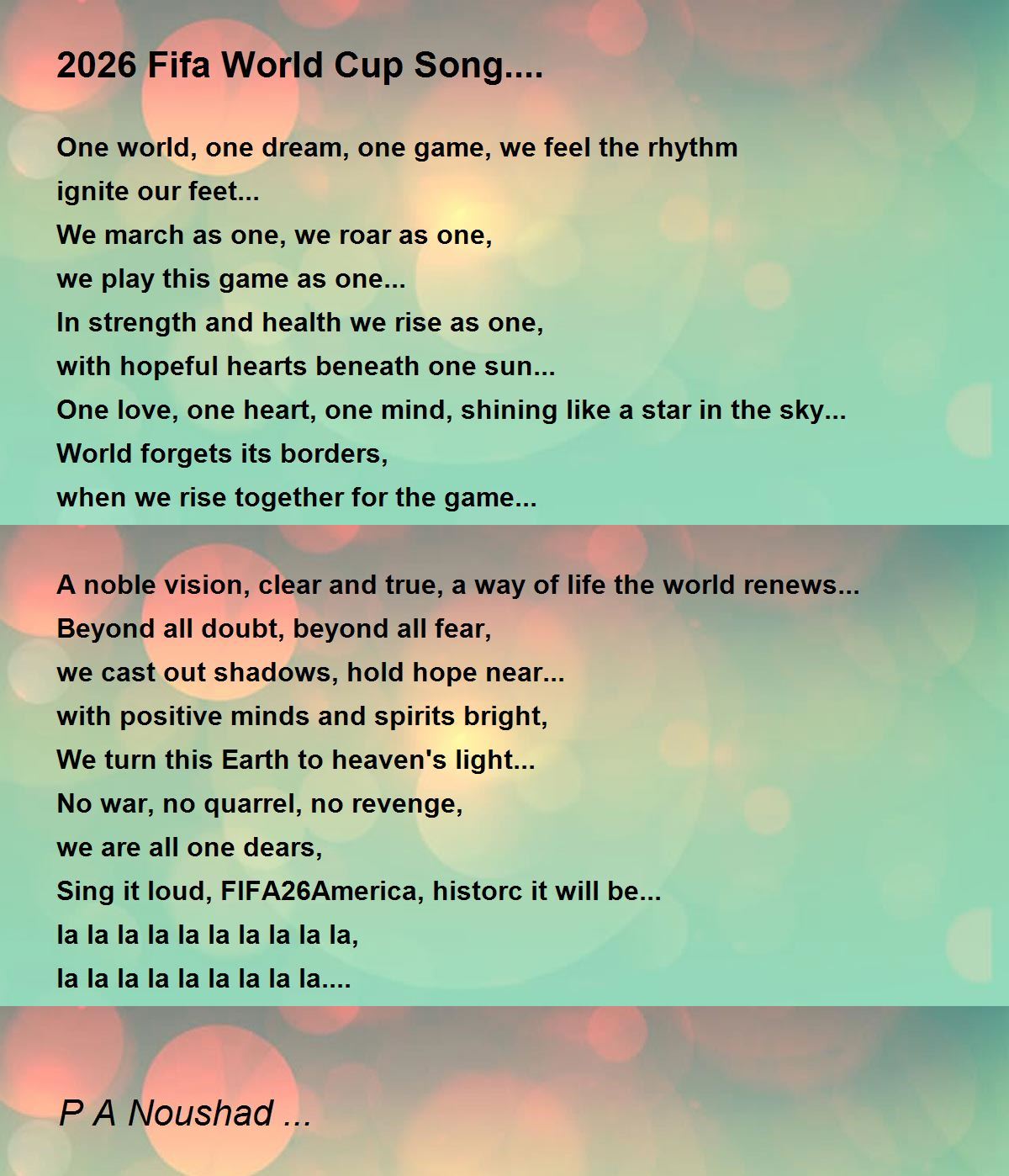 2026 Fifa World Cup Song....

One world, one dream, one game, we feel the rhythm
ignite our feet...
We march as one, we roar as one,
we play this game as one...
In strength and health we rise as one,
with hopeful hearts beneath one sun...
One love, one heart, one mind, shining like a star in the sky...
World forgets its borders,
when we rise together for the game...

A noble vision, clear and true, a way of life the world renews...
Beyond all doubt, beyond all fear,
we cast out shadows, hold hope near...
with positive minds and spirits bright,
We turn this Earth to heaven's light...
No war, no quarrel, no revenge,
we are all one dears,
Sing it loud, FIFA26America, historc it will be...
la la la la la la la la la la,
la la la la la la la la la....

P A Noushad ...